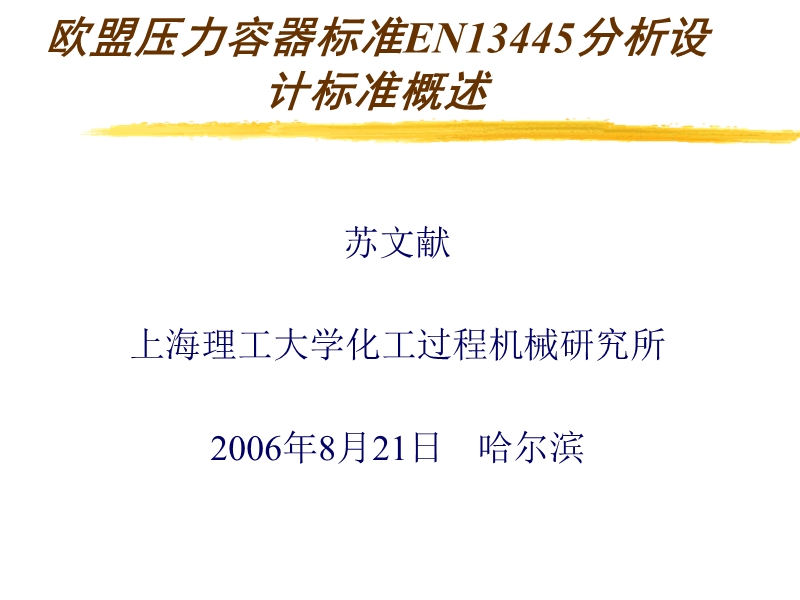 欧盟压力容器标准EN13445分析设计标准概述

苏文献

上海理工大学化工过程机械研究所

2006年8月21日 哈尔滨